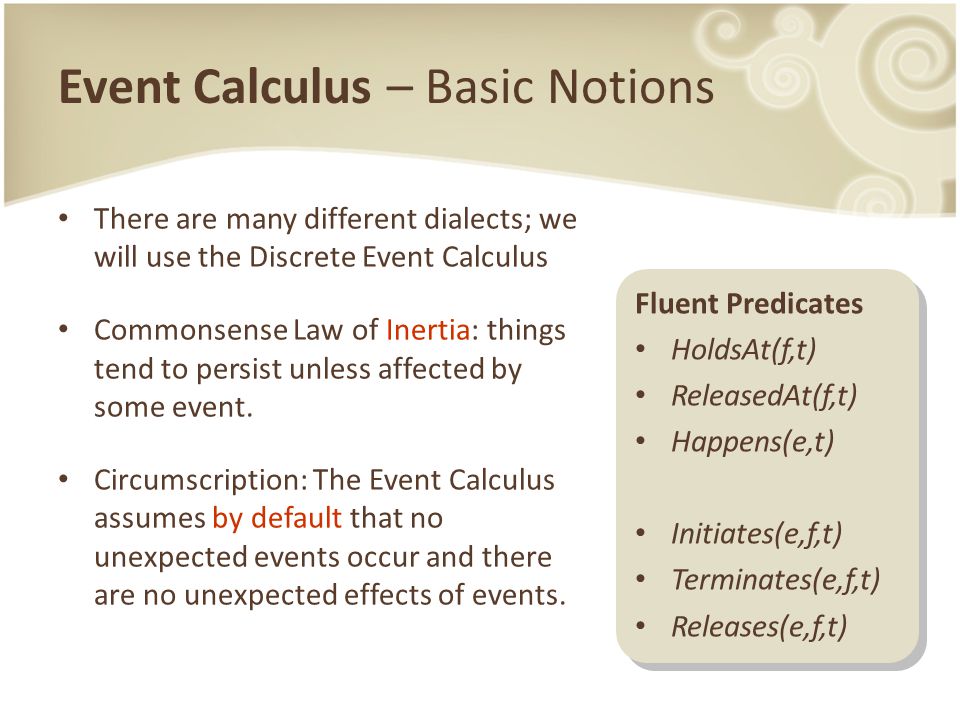 Event Calculus – Basic Notions

• There are many different dialects; we will use the Discrete Event Calculus

• Commonsense Law of Inertia: things tend to persist unless affected by some event.

• Circumscription: The Event Calculus assumes by default that no unexpected events occur and there are no unexpected effects of events.

Fluent Predicates
• HoldsAt(f,t)
• ReleasedAt(f,t)
• Happens(e,t)

• Initiates(e,f,t)
• Terminates(e,f,t)
• Releases(e,f,t)